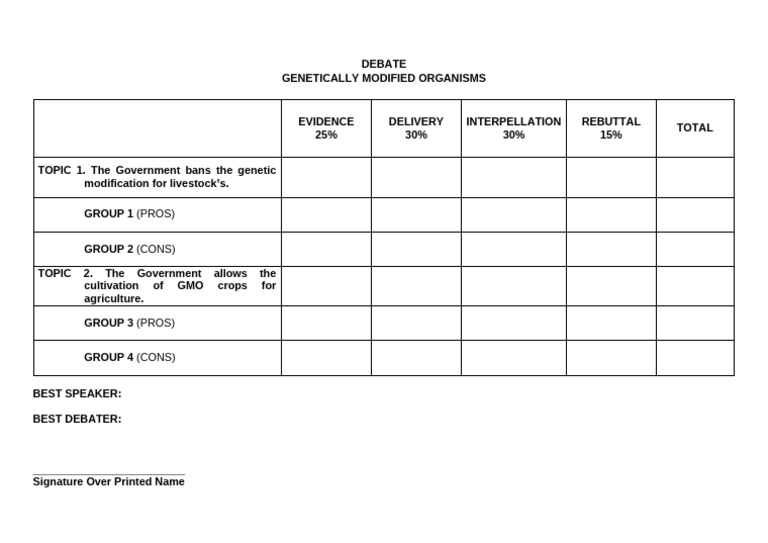 DEBATE
GENETICALLY MODIFIED ORGANISMS

| | EVIDENCE 25% | DELIVERY 30% | INTERPELLATION 30% | REBUTTAL 15% | TOTAL |
|---|---|---|---|---|---|
| TOPIC 1. The Government bans the genetic modification for livestock's. | | | | | |
| GROUP 1 (PROS) | | | | | |
| GROUP 2 (CONS) | | | | | |
| TOPIC 2. The Government allows the cultivation of GMO crops for agriculture. | | | | | |
| GROUP 3 (PROS) | | | | | |
| GROUP 4 (CONS) | | | | | |

BEST SPEAKER:

BEST DEBATER:

Signature Over Printed Name